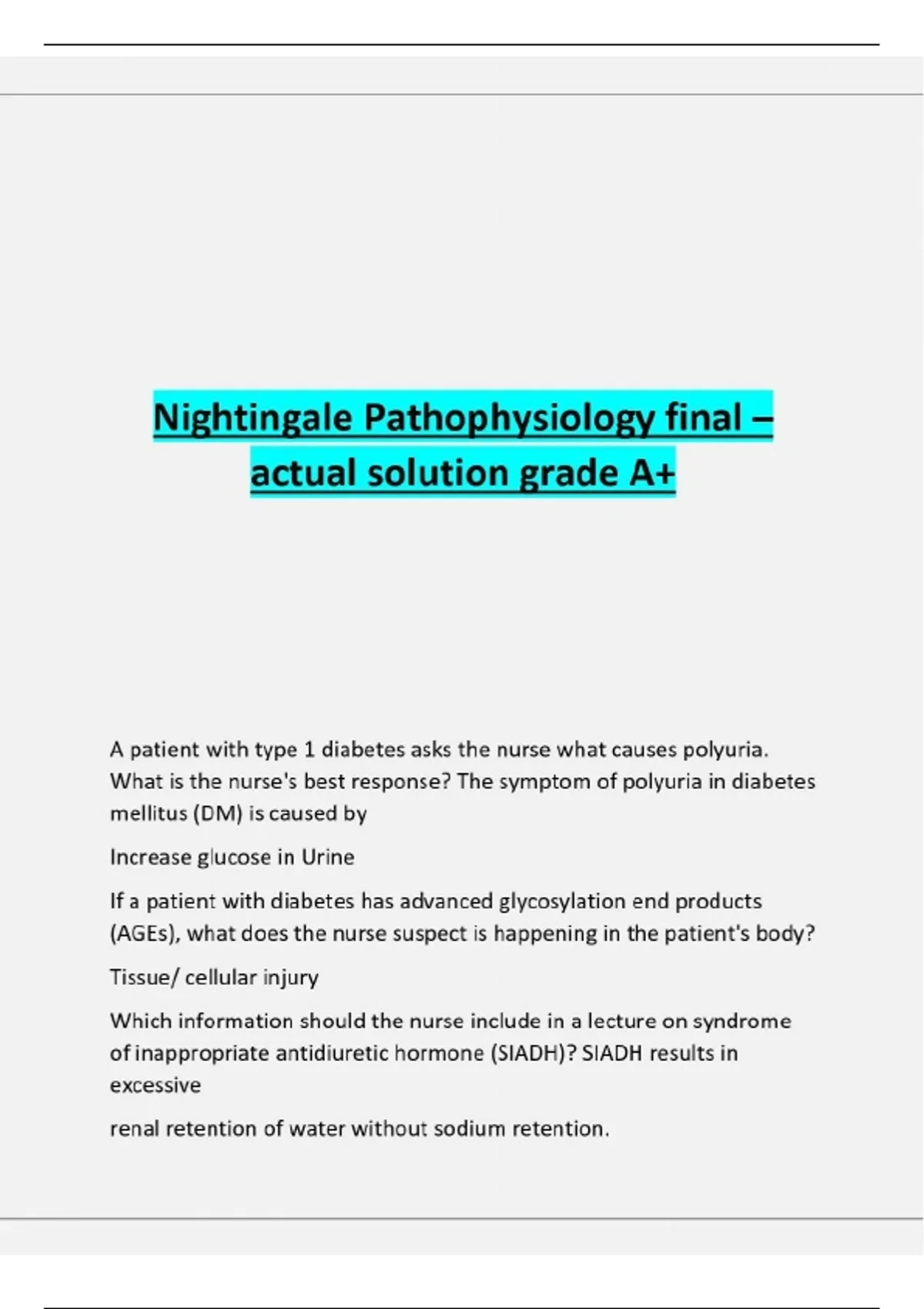 Nightingale Pathophysiology final – actual solution grade A+

A patient with type 1 diabetes asks the nurse what causes polyuria. What is the nurse's best response? The symptom of polyuria in diabetes mellitus (DM) is caused by

Increase glucose in Urine

If a patient with diabetes has advanced glycosylation end products (AGEs), what does the nurse suspect is happening in the patient's body?

Tissue/ cellular injury

Which information should the nurse include in a lecture on syndrome of inappropriate antidiuretic hormone (SIADH)? SIADH results in excessive

renal retention of water without sodium retention.